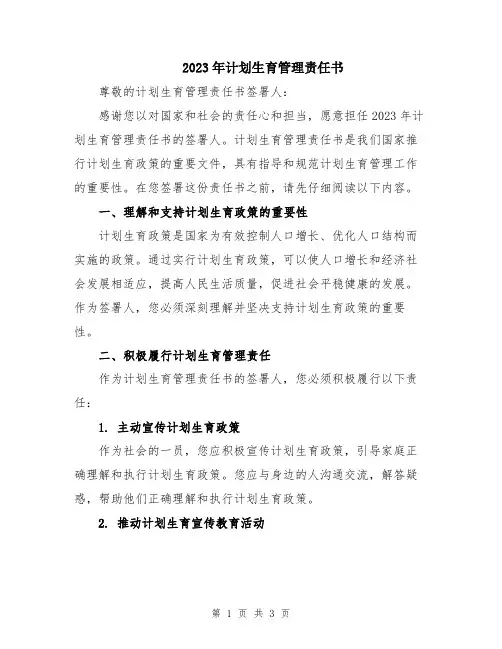 2023年计划生育管理责任书

尊敬的计划生育管理责任书签署人：

感谢您以对国家和社会的责任心和担当，愿意担任2023年计划生育管理责任书的签署人。计划生育管理责任书是我们国家推行计划生育政策的重要文件，具有指导和规范计划生育管理工作的重要性。在您签署这份责任书之前，请先仔细阅读以下内容。

一、理解和支持计划生育政策的重要性

计划生育政策是国家为有效控制人口增长、优化人口结构而实施的政策。通过实行计划生育政策，可以使人口增长和经济社会发展相适应，提高人民生活质量，促进社会平稳健康的发展。作为签署人，您必须深刻理解并坚决支持计划生育政策的重要性。

二、积极履行计划生育管理责任

作为计划生育管理责任书的签署人，您必须积极履行以下责任：

1. 主动宣传计划生育政策

作为社会的一员，您应积极宣传计划生育政策，引导家庭正确理解和执行计划生育政策。您应与身边的人沟通交流，解答疑惑，帮助他们正确理解和执行计划生育政策。

2. 推动计划生育宣传教育活动

第 1 页 共 3 页